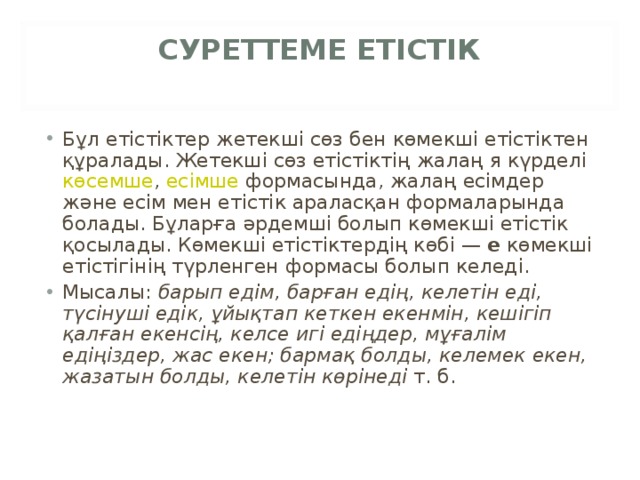 СУРЕТТЕМЕ ЕТІСТІК

• Бұл етістіктер жетекші сөз бен көмекші етістіктен құралады. Жетекші сөз етістіктің жалаң я күрделі көсемше, есімше формасында, жалаң есімдер және есім мен етістік араласқан формаларында болады. Бұларға әрдемші болып көмекші етістік қосылады. Көмекші етістіктердің көбі — е көмекші етістігінің түрленген формасы болып келеді.
• Мысалы: барып едім, барған едің, келетін еді, түсінуші едік, ұйықтап кеткен екенмін, кешігіп қалған екенсің, келсе игі едіңдер, мұғалім едіңіздер, жас екен; бармақ болды, келемек екен, жазатын болды, келетін көрінеді т. б.